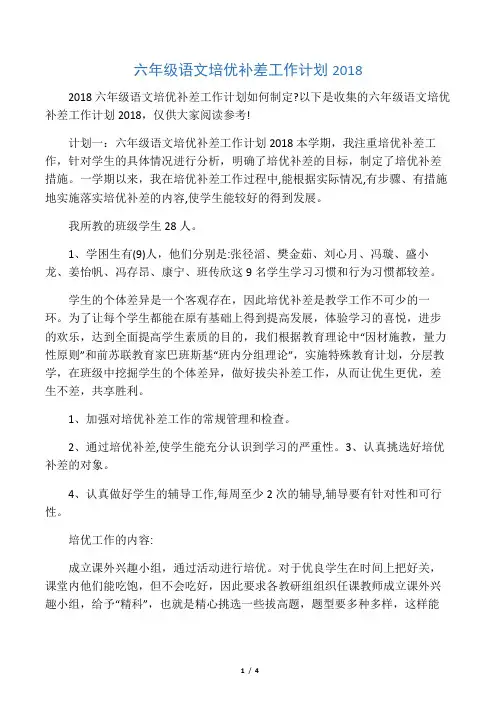 六年级语文培优补差工作计划 2018

2018 六年级语文培优补差工作计划如何制定?以下是收集的六年级语文培优补差工作计划 2018，仅供大家阅读参考!

计划一：六年级语文培优补差工作计划 2018 本学期，我注重培优补差工作，针对学生的具体情况进行分析，明确了培优补差的目标，制定了培优补差措施。一学期以来，我在培优补差工作过程中,能根据实际情况,有步骤、有措施地实施落实培优补差的内容,使学生能较好的得到发展。

我所教的班级学生 28 人。

1、学困生有(9)人，他们分别是:张径滔、樊金茹、刘心月、冯璇、盛小龙、姜怡帆、冯存昂、康宁、班传欣这 9 名学生学习习惯和行为习惯都较差。

学生的个体差异是一个客观存在，因此培优补差是教学工作不可少的一环。为了让每个学生都能在原有基础上得到提高发展，体验学习的喜悦，进步的欢乐，达到全面提高学生素质的目的，我们根据教育理论中“因材施教，量力性原则”和前苏联教育家巴班斯基“班内分组理论”，实施特殊教育计划，分层教学，在班级中挖掘学生的个体差异，做好拔尖补差工作，从而让优生更优，差生不差，共享胜利。

1、加强对培优补差工作的常规管理和检查。

2、通过培优补差,使学生能充分认识到学习的严重性。3、认真挑选好培优补差的对象。

4、认真做好学生的辅导工作,每周至少 2 次的辅导,辅导要有针对性和可行性。

培优工作的内容:

成立课外兴趣小组，通过活动进行培优。对于优良学生在时间上把好关，课堂内他们能吃饱，但不会吃好，因此要求各教研组组织任课教师成立课外兴趣小组，给予“精科”，也就是精心挑选一些拔高题，题型要多种多样，这样能

1 / 4